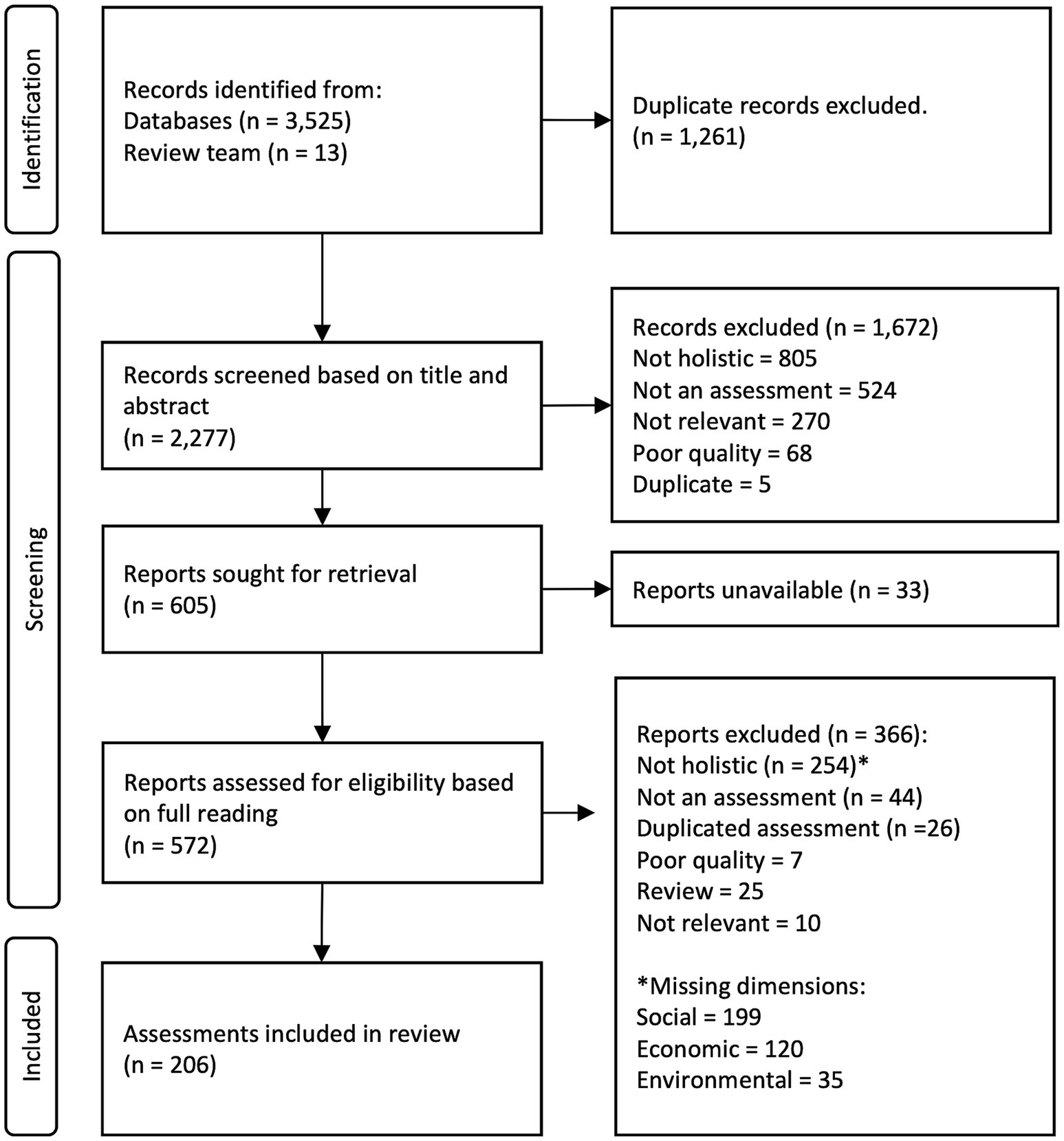 Identification

Records identified from:
Databases (n = 3,525)
Review team (n = 13)

Duplicate records excluded.
(n = 1,261)

Screening

Records screened based on title and abstract
(n = 2,277)

Records excluded (n = 1,672)
Not holistic = 805
Not an assessment = 524
Not relevant = 270
Poor quality = 68
Duplicate = 5

Reports sought for retrieval
(n = 605)

Reports unavailable (n = 33)

Reports assessed for eligibility based on full reading
(n = 572)

Reports excluded (n = 366):
Not holistic (n = 254)*
Not an assessment (n = 44)
Duplicated assessment (n =26)
Poor quality = 7
Review = 25
Not relevant = 10

*Missing dimensions:
Social = 199
Economic = 120
Environmental = 35

Included

Assessments included in review
(n = 206)